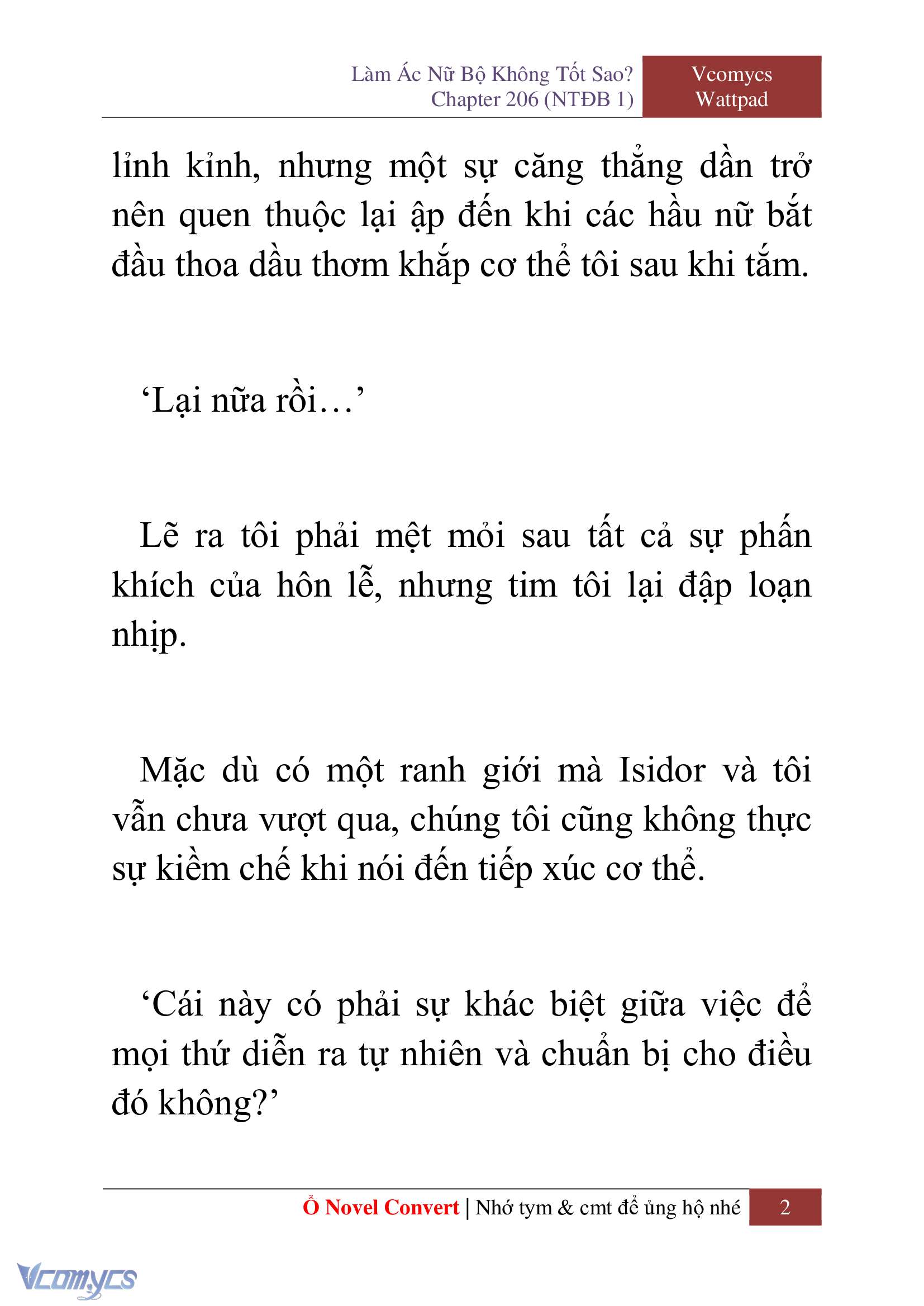 Làm Ác Nữ Bộ Không Tốt Sao?
Chapter 206 (NTĐB 1)

Vcomycs
Wattpad

lỉnh kỉnh, nhưng một sự căng thẳng dần trở nên quen thuộc lại ập đến khi các hầu nữ bắt đầu thoa dầu thơm khắp cơ thể tôi sau khi tắm.

‘Lại nữa rồi…’

Lẽ ra tôi phải mệt mỏi sau tất cả sự phấn khích của hôn lễ, nhưng tim tôi lại đập loạn nhịp.

Mặc dù có một ranh giới mà Isidor và tôi vẫn chưa vượt qua, chúng tôi cũng không thực sự kiềm chế khi nói đến tiếp xúc cơ thể.

‘Cái này có phải sự khác biệt giữa việc để mọi thứ diễn ra tự nhiên và chuẩn bị cho điều đó không?’

Ổ Novel Convert | Nhớ tym & cmt để ủng hộ nhé 2

Vcomycs